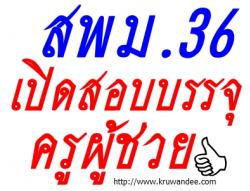 สพม.36
เปิดสอบบรรจุ
ครูผู้ช่วย

http://www.kruwandee.com